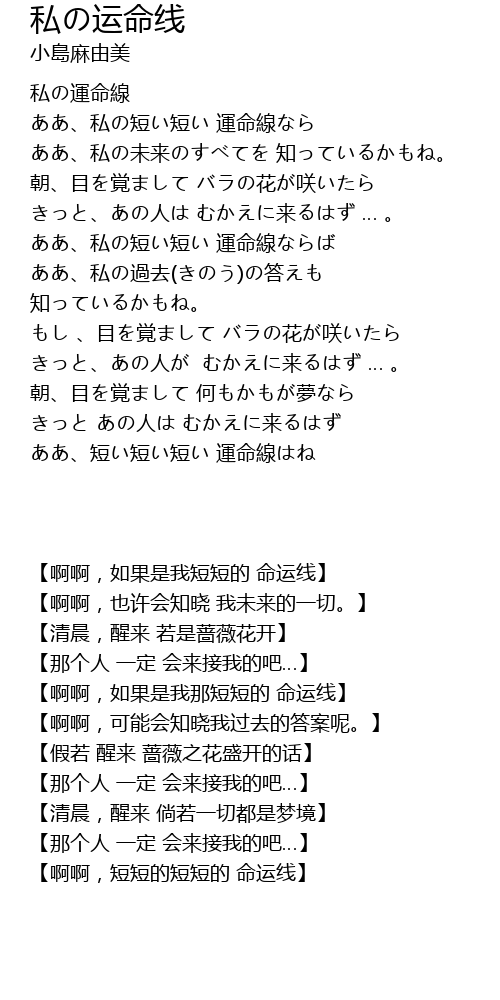 私の运命线
小島麻由美

私の運命線
ああ、私の短い短い 運命線なら
ああ、私の未来のすべてを 知っているかもね。
朝、目を覚まして バラの花が咲いたら
きっと、あの人は むかえに来るはず ... 。
ああ、私の短い短い 運命線ならば
ああ、私の過去(きのう)の答えも
知っているかもね。
もし 、目を覚まして バラの花が咲いたら
きっと、あの人が むかえに来るはず ... 。
朝、目を覚まして 何もかもが夢なら
きっと あの人は むかえに来るはず
ああ、短い短い短い 運命線はね

【啊啊，如果是我短短的 命运线】
【啊啊，也许会知晓 我未来的一切。】
【清晨，醒来 若是蔷薇花开】
【那个人 一定 会来接我的吧...】
【啊啊，如果是我那短短的 命运线】
【啊啊，可能会知晓我过去的答案呢。】
【假若 醒来 蔷薇之花盛开的话】
【那个人 一定 会来接我的吧...】
【清晨，醒来 倘若一切都是梦境】
【那个人 一定 会来接我的吧...】
【啊啊，短短的短短的 命运线】